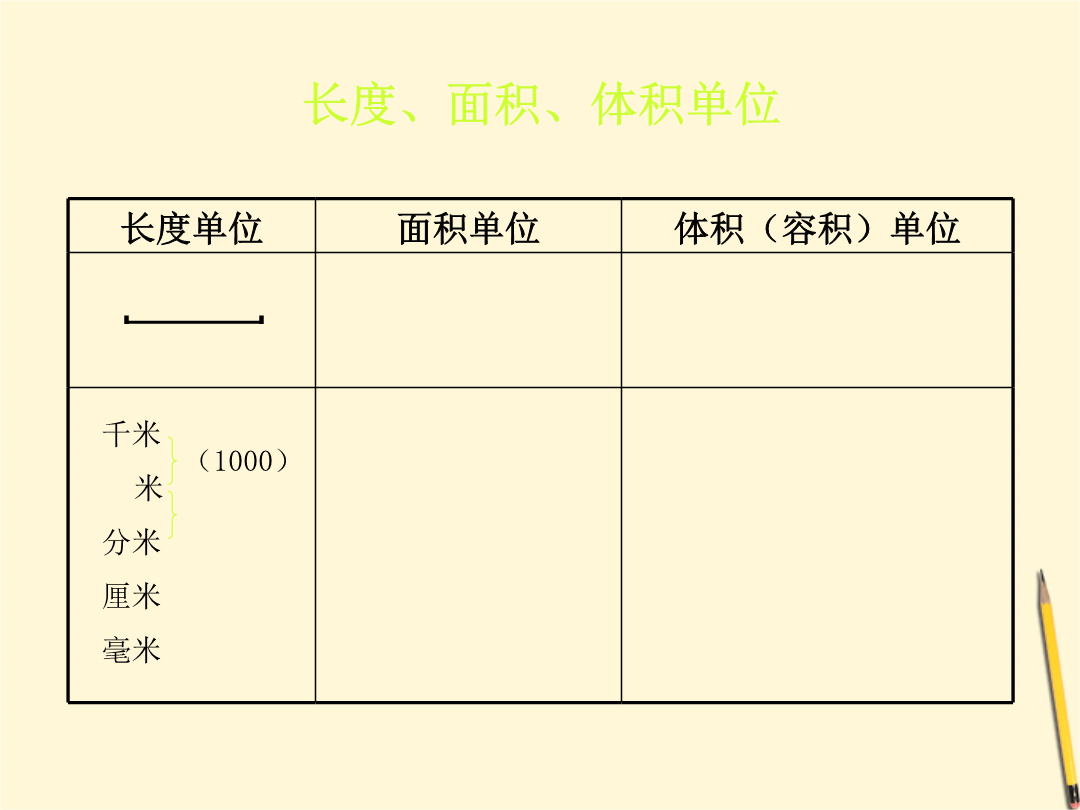 长度、面积、体积单位

| 长度单位 | 面积单位 | 体积（容积）单位 |
|---|---|---|
|  |  |  |
| 千米 （1000） 米 分米 厘米 毫米 |  |  |